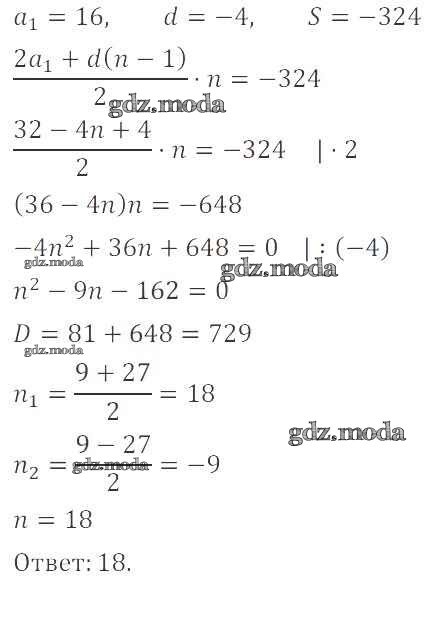 $a_1 = 16, \quad d = -4, \quad S = -324$

$\frac{2a_1 + d(n-1)}{2} \cdot n = -324$

gdz.moda

$\frac{32 - 4n + 4}{2} \cdot n = -324 \quad | \cdot 2$

$(36 - 4n)n = -648$

$-4n^2 + 36n + 648 = 0 \quad | : (-4)$

gdz.moda

gdz.moda

$n^2 - 9n - 162 = 0$

$D = 81 + 648 = 729$

gdz.moda

$n_1 = \frac{9 + 27}{2} = 18$

gdz.moda

$n_2 = \frac{9 - 27}{2} = -9$

gdz.moda

$n = 18$

Ответ: 18.